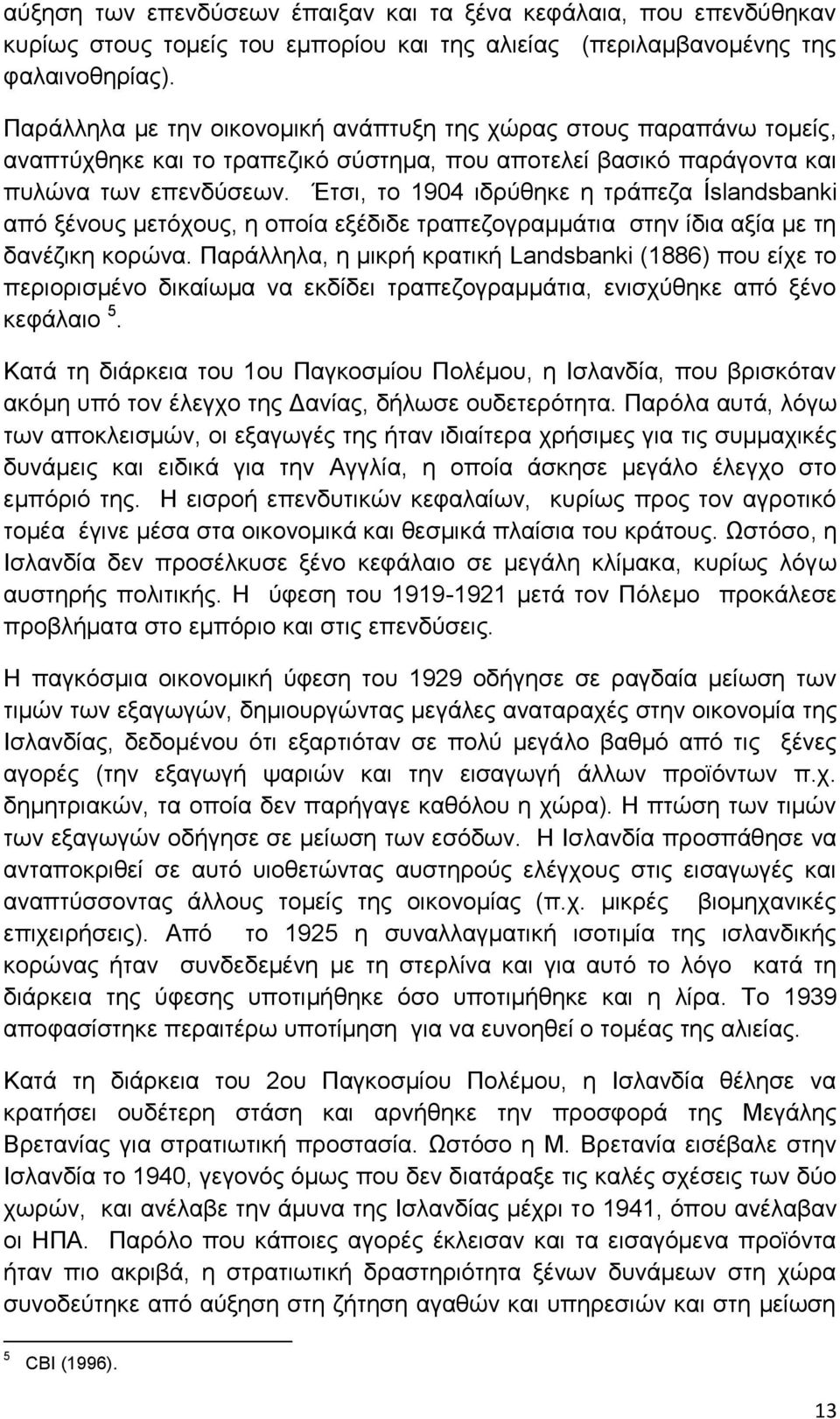 αύξηση των επενδύσεων έπαιξαν και τα ξένα κεφάλαια, που επενδύθηκαν κυρίως στους τομείς του εμπορίου και της αλιείας (περιλαμβανομένης της φαλαινοθηρίας).

Παράλληλα με την οικονομική ανάπτυξη της χώρας στους παραπάνω τομείς, αναπτύχθηκε και το τραπεζικό σύστημα, που αποτελεί βασικό παράγοντα και πυλώνα των επενδύσεων. Έτσι, το 1904 ιδρύθηκε η τράπεζα Íslandsbanki από ξένους μετόχους, η οποία εξέδιδε τραπεζογραμμάτια στην ίδια αξία με τη δανέζικη κορώνα. Παράλληλα, η μικρή κρατική Landsbanki (1886) που είχε το περιορισμένο δικαίωμα να εκδίδει τραπεζογραμμάτια, ενισχύθηκε από ξένο κεφάλαιο $^5$.

Κατά τη διάρκεια του 1ου Παγκοσμίου Πολέμου, η Ισλανδία, που βρισκόταν ακόμη υπό τον έλεγχο της Δανίας, δήλωσε ουδετερότητα. Παρόλα αυτά, λόγω των αποκλεισμών, οι εξαγωγές της ήταν ιδιαίτερα χρήσιμες για τις συμμαχικές δυνάμεις και ειδικά για την Αγγλία, η οποία άσκησε μεγάλο έλεγχο στο εμπόριό της. Η εισροή επενδυτικών κεφαλαίων, κυρίως προς τον αγροτικό τομέα έγινε μέσα στα οικονομικά και θεσμικά πλαίσια του κράτους. Ωστόσο, η Ισλανδία δεν προσέλκυσε ξένο κεφάλαιο σε μεγάλη κλίμακα, κυρίως λόγω αυστηρής πολιτικής. Η ύφεση του 1919-1921 μετά τον Πόλεμο προκάλεσε προβλήματα στο εμπόριο και στις επενδύσεις.

Η παγκόσμια οικονομική ύφεση του 1929 οδήγησε σε ραγδαία μείωση των τιμών των εξαγωγών, δημιουργώντας μεγάλες αναταραχές στην οικονομία της Ισλανδίας, δεδομένου ότι εξαρτιόταν σε πολύ μεγάλο βαθμό από τις ξένες αγορές (την εξαγωγή ψαριών και την εισαγωγή άλλων προϊόντων π.χ. δημητριακών, τα οποία δεν παρήγαγε καθόλου η χώρα). Η πτώση των τιμών των εξαγωγών οδήγησε σε μείωση των εσόδων. Η Ισλανδία προσπάθησε να ανταποκριθεί σε αυτό υιοθετώντας αυστηρούς ελέγχους στις εισαγωγές και αναπτύσσοντας άλλους τομείς της οικονομίας (π.χ. μικρές βιομηχανικές επιχειρήσεις). Από το 1925 η συναλλαγματική ισοτιμία της ισλανδικής κορώνας ήταν συνδεδεμένη με τη στερλίνα και για αυτό το λόγο κατά τη διάρκεια της ύφεσης υποτιμήθηκε όσο υποτιμήθηκε και η λίρα. Το 1939 αποφασίστηκε περαιτέρω υποτίμηση για να ευνοηθεί ο τομέας της αλιείας.

Κατά τη διάρκεια του 2ου Παγκοσμίου Πολέμου, η Ισλανδία θέλησε να κρατήσει ουδέτερη στάση και αρνήθηκε την προσφορά της Μεγάλης Βρετανίας για στρατιωτική προστασία. Ωστόσο η Μ. Βρετανία εισέβαλε στην Ισλανδία το 1940, γεγονός όμως που δεν διατάραξε τις καλές σχέσεις των δύο χωρών, και ανέλαβε την άμυνα της Ισλανδίας μέχρι το 1941, όπου ανέλαβαν οι ΗΠΑ. Παρόλο που κάποιες αγορές έκλεισαν και τα εισαγόμενα προϊόντα ήταν πιο ακριβά, η στρατιωτική δραστηριότητα ξένων δυνάμεων στη χώρα συνοδεύτηκε από αύξηση στη ζήτηση αγαθών και υπηρεσιών και στη μείωση

$^5$ CBI (1996).

13